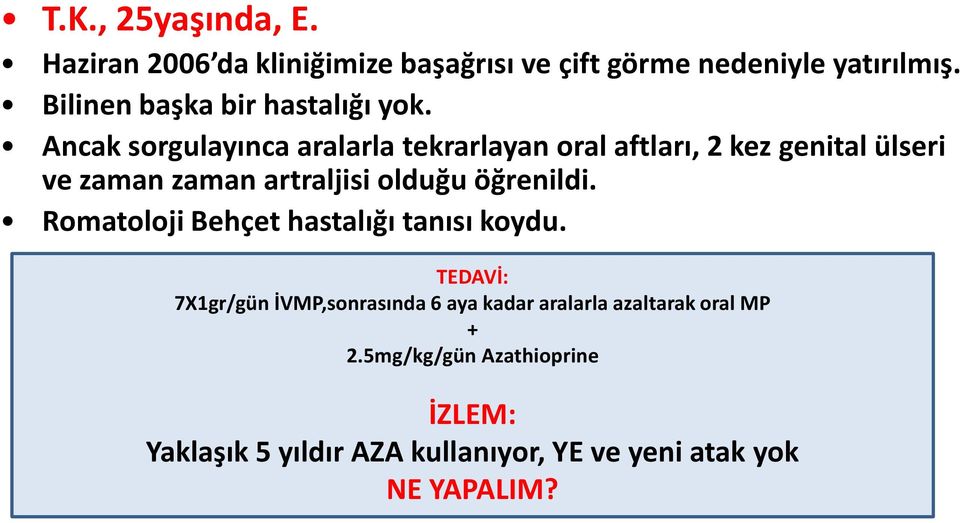 • T.K., 25yaşında, E.

• Haziran 2006'da kliniğimize başağrısı ve çift görme nedeniyle yatırılmış.

• Bilinen başka bir hastalığı yok.

• Ancak sorgulayınca aralarla tekrarlayan oral aftları, 2 kez genital ülseri ve zaman zaman artraljisi olduğu öğrenildi.

• Romatoloji Behçet hastalığı tanısı koydu.

TEDAVİ:
7X1gr/gün İVMP,sonrasında 6 aya kadar aralarla azaltarak oral MP
+
2.5mg/kg/gün Azathioprine

İZLEM:
Yaklaşık 5 yıldır AZA kullanıyor, YE ve yeni atak yok
NE YAPALIM?